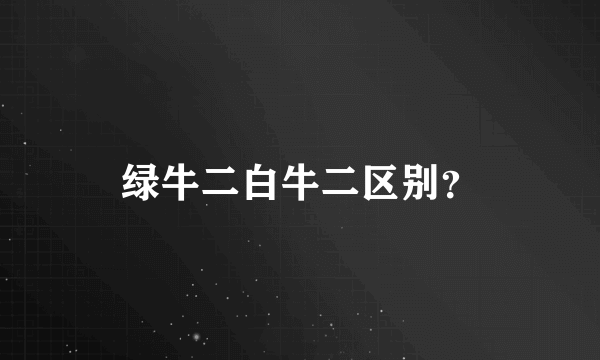 绿牛二白牛二区别?